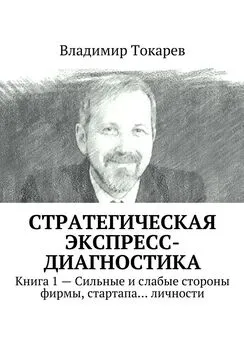 Владимир Токарев

СТРАТЕГИЧЕСКАЯ ЭКСПРЕСС-ДИАГНОСТИКА

Книга 1 — Сильные и слабые стороны фирмы, стартапа… личности